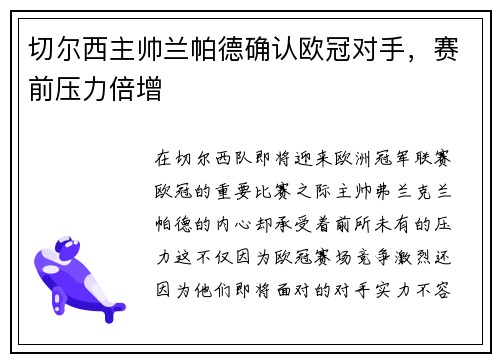 切尔西主帅兰帕德确认欧冠对手，赛前压力倍增

在切尔西队即将迎来欧洲冠军联赛欧冠的重要比赛之际主帅弗兰克兰帕德的内心却承受着前所未有的压力这不仅因为欧冠赛场竞争激烈还因为他们即将面对的对手实力不容